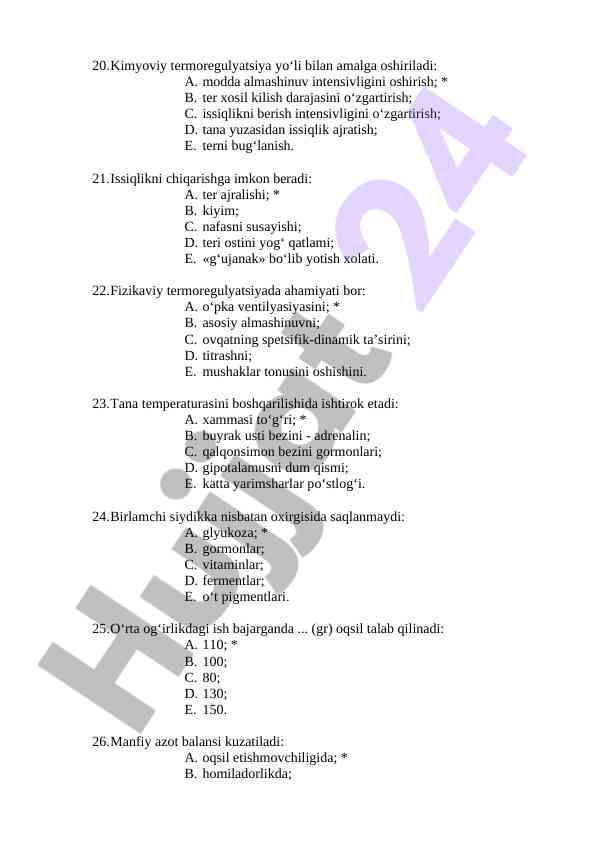 20.Kimyoviy termoregulyatsiya yo‘li bilan amalga oshiriladi:
A. modda almashinuv intensivligini oshirish; *
B. ter xosil kilish darajasini o‘zgartirish;
C. issiqlikni berish intensivligini o‘zgartirish;
D. tana yuzasidan issiqlik ajratish;
E. terni bug‘lanish.

21.Issiqlikni chiqarishga imkon beradi:
A. ter ajralishi; *
B. kiyim;
C. nafasni susayishi;
D. teri ostini yog‘ qatlami;
E. «g‘ujanak» bo‘lib yotish xolati.

22.Fizikaviy termoregulyatsiyada ahamiyati bor:
A. o‘pka ventilyasiyasini; *
B. asosiy almashinuvni;
C. ovqatning spetsifik-dinamik ta’sirini;
D. titrashni;
E. mushaklar tonusini oshishini.

23.Tana temperaturasini boshqarilishida ishtirok etadi:
A. xammasi to‘g‘ri; *
B. buyrak usti bezini - adrenalin;
C. qalqonsimon bezini gormonlari;
D. gipotalamusni dum qismi;
E. katta yarimsharlar po‘stlog‘i.

24.Birlamchi siydikka nisbatan oxirgisida saqlanmaydi:
A. glyukoza; *
B. gormonlar;
C. vitaminlar;
D. fermentlar;
E. o‘t pigmentlari.

25.O‘rta og‘irlikdagi ish bajarganda ... (gr) oqsil talab qilinadi:
A. 110; *
B. 100;
C. 80;
D. 130;
E. 150.

26.Manfiy azot balansi kuzatiladi:
A. oqsil etishmovchiligida; *
B. homiladorlikda;

Hujjat 24